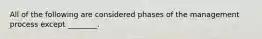 All of the following are considered phases of the management process except ________.